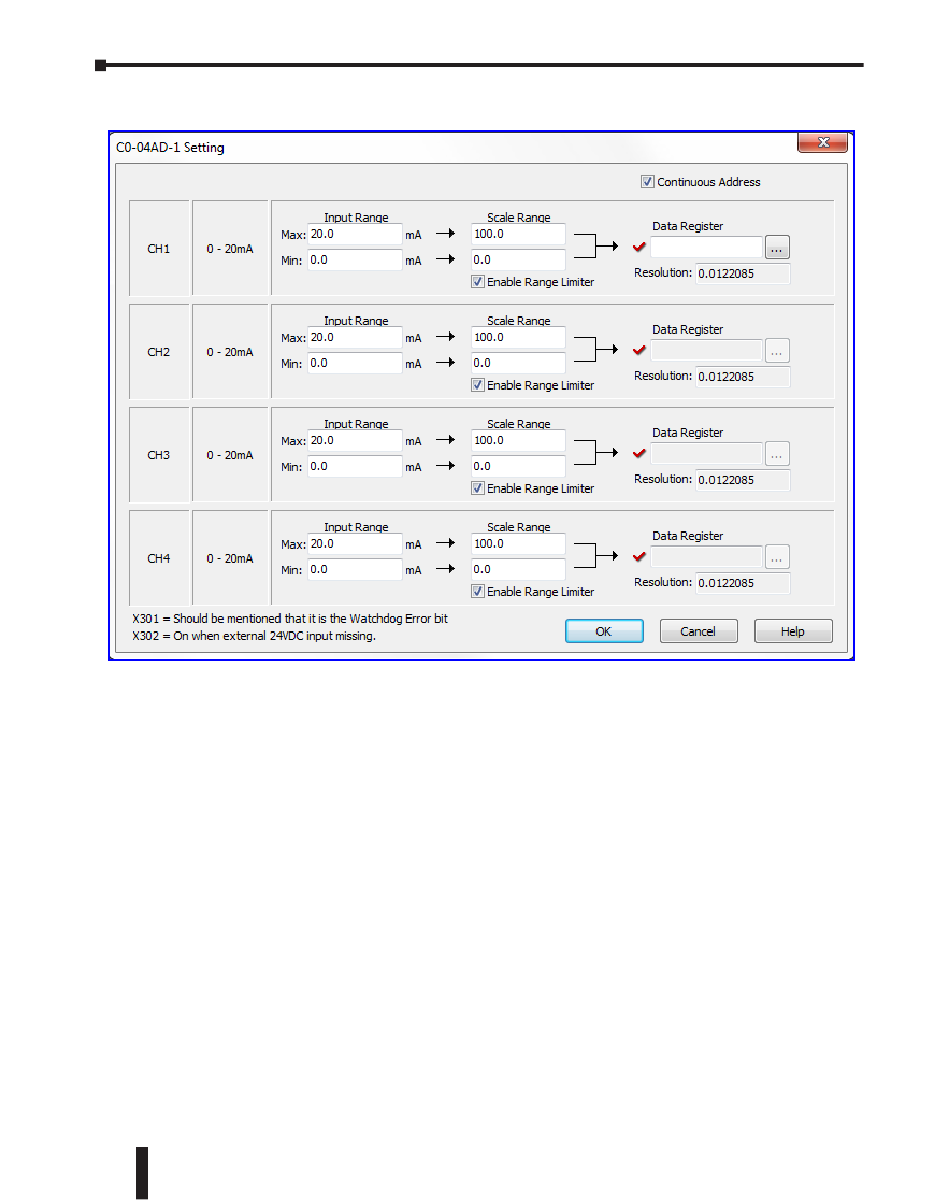 C0-04AD-1 Setting

Continuous Address

CH1 0 - 20mA Input Range Max: 20.0 mA Min: 0.0 mA Scale Range 100.0 0.0 Enable Range Limiter Data Register ... Resolution: 0.0122085

CH2 0 - 20mA Input Range Max: 20.0 mA Min: 0.0 mA Scale Range 100.0 0.0 Enable Range Limiter Data Register ... Resolution: 0.0122085

CH3 0 - 20mA Input Range Max: 20.0 mA Min: 0.0 mA Scale Range 100.0 0.0 Enable Range Limiter Data Register ... Resolution: 0.0122085

CH4 0 - 20mA Input Range Max: 20.0 mA Min: 0.0 mA Scale Range 100.0 0.0 Enable Range Limiter Data Register ... Resolution: 0.0122085

X301 = Should be mentioned that it is the Watchdog Error bit
X302 = On when external 24VDC input missing.

OK Cancel Help